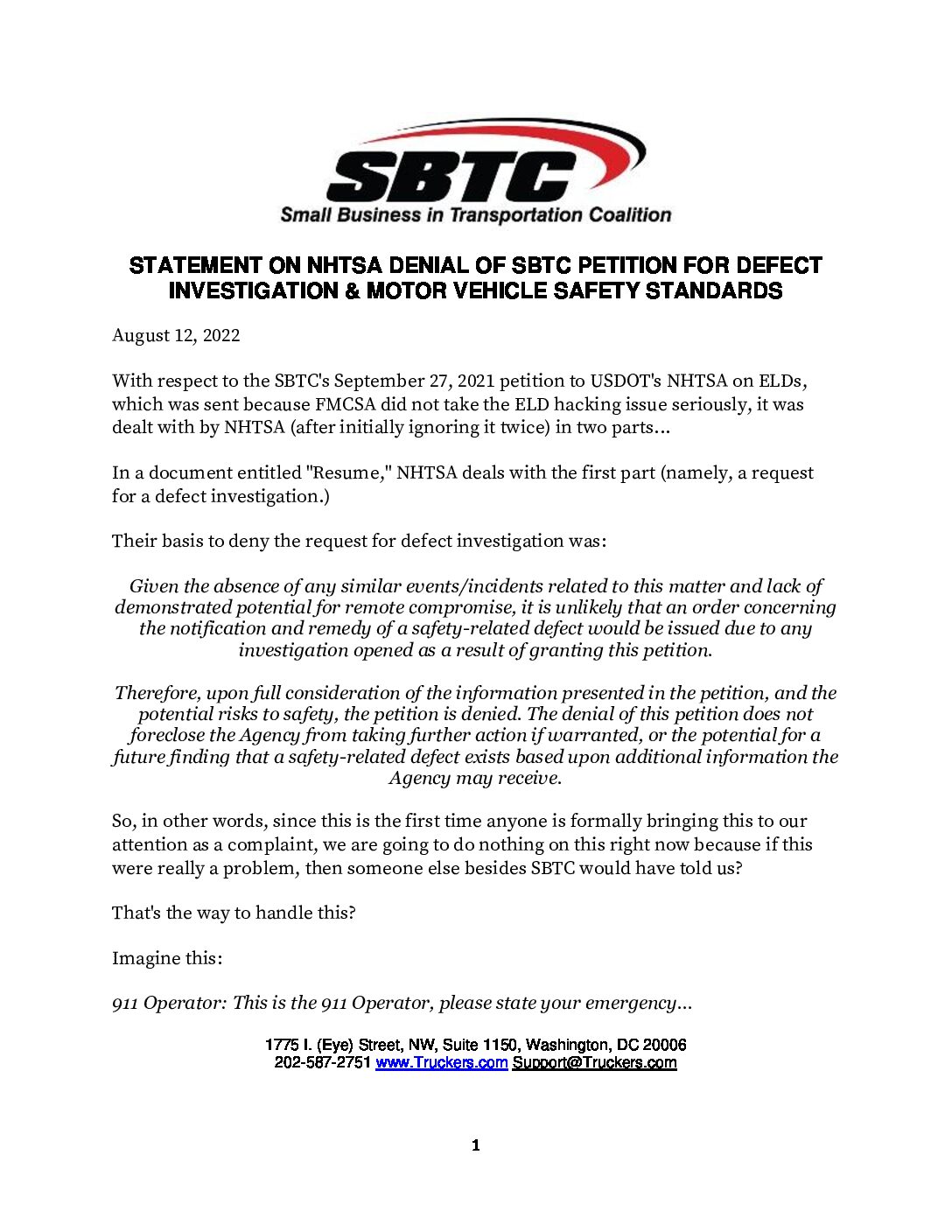 SBTC
Small Business in Transportation Coalition

STATEMENT ON NHTSA DENIAL OF SBTC PETITION FOR DEFECT INVESTIGATION & MOTOR VEHICLE SAFETY STANDARDS

August 12, 2022

With respect to the SBTC's September 27, 2021 petition to USDOT's NHTSA on ELDs, which was sent because FMCSA did not take the ELD hacking issue seriously, it was dealt with by NHTSA (after initially ignoring it twice) in two parts...

In a document entitled "Resume," NHTSA deals with the first part (namely, a request for a defect investigation.)

Their basis to deny the request for defect investigation was:

Given the absence of any similar events/incidents related to this matter and lack of demonstrated potential for remote compromise, it is unlikely that an order concerning the notification and remedy of a safety-related defect would be issued due to any investigation opened as a result of granting this petition.

Therefore, upon full consideration of the information presented in the petition, and the potential risks to safety, the petition is denied. The denial of this petition does not foreclose the Agency from taking further action if warranted, or the potential for a future finding that a safety-related defect exists based upon additional information the Agency may receive.

So, in other words, since this is the first time anyone is formally bringing this to our attention as a complaint, we are going to do nothing on this right now because if this were really a problem, then someone else besides SBTC would have told us?

That's the way to handle this?

Imagine this:

911 Operator: This is the 911 Operator, please state your emergency...

1775 I. (Eye) Street, NW, Suite 1150, Washington, DC 20006
202-587-2751 www.Truckers.com Support@Truckers.com

1